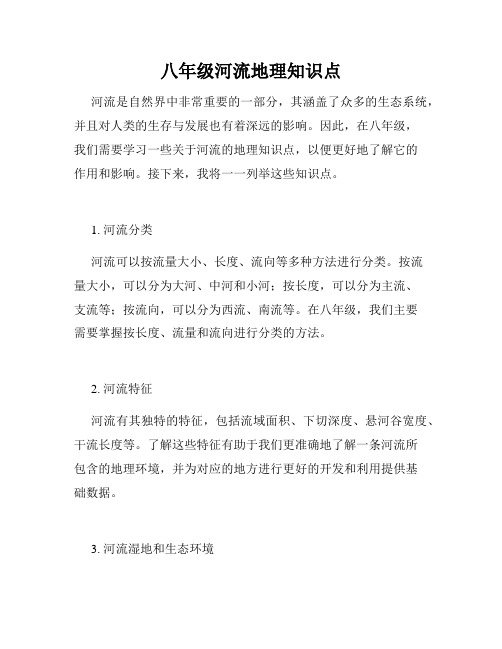 八年级河流地理知识点

河流是自然界中非常重要的一部分，其涵盖了众多的生态系统，并且对人类的生存与发展也有着深远的影响。因此，在八年级，我们需要学习一些关于河流的地理知识点，以便更好地了解它的作用和影响。接下来，我将一一列举这些知识点。

1. 河流分类

河流可以按流量大小、长度、流向等多种方法进行分类。按流量大小，可以分为大河、中河和小河；按长度，可以分为主流、支流等；按流向，可以分为西流、南流等。在八年级，我们主要需要掌握按长度、流量和流向进行分类的方法。

2. 河流特征

河流有其独特的特征，包括流域面积、下切深度、悬河谷宽度、干流长度等。了解这些特征有助于我们更准确地了解一条河流所包含的地理环境，并为对应的地方进行更好的开发和利用提供基础数据。

3. 河流湿地和生态环境